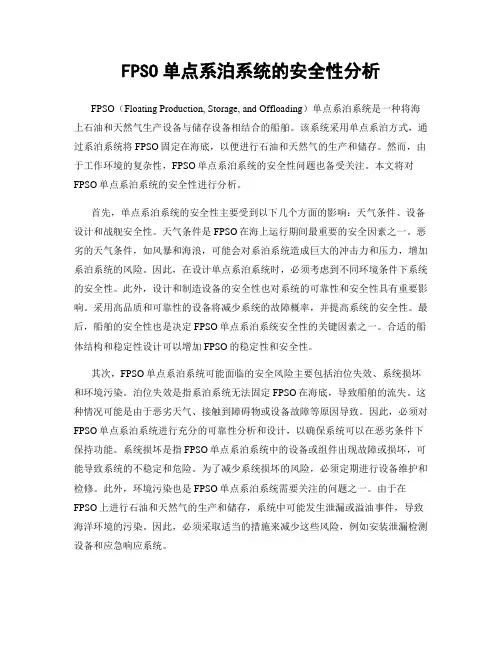 FPSO 单点系泊系统的安全性分析

FPSO（Floating Production, Storage, and Offloading）单点系泊系统是一种将海上石油和天然气生产设备与储存设备相结合的船舶。该系统采用单点系泊方式，通过系泊系统将 FPSO 固定在海底，以便进行石油和天然气的生产和储存。然而，由于工作环境的复杂性，FPSO 单点系泊系统的安全性问题也备受关注。本文将对 FPSO 单点系泊系统的安全性进行分析。

首先，单点系泊系统的安全性主要受到以下几个方面的影响：天气条件、设备设计和战舰安全性。天气条件是 FPSO 在海上运行期间最重要的安全因素之一。恶劣的天气条件，如风暴和海浪，可能会对系泊系统造成巨大的冲击力和压力，增加系泊系统的风险。因此，在设计单点系泊系统时，必须考虑到不同环境条件下系统的安全性。此外，设计和制造设备的安全性也对系统的可靠性和安全性具有重要影响。采用高品质和可靠性的设备将减少系统的故障概率，并提高系统的安全性。最后，船舶的安全性也是决定 FPSO 单点系泊系统安全性的关键因素之一。合适的船体结构和稳定性设计可以增加 FPSO 的稳定性和安全性。

其次，FPSO 单点系泊系统可能面临的安全风险主要包括泊位失效、系统损坏和环境污染。泊位失效是指系泊系统无法固定 FPSO 在海底，导致船舶的流失。这种情况可能是由于恶劣天气、接触到障碍物或设备故障等原因导致。因此，必须对 FPSO 单点系泊系统进行充分的可靠性分析和设计，以确保系统可以在恶劣条件下保持功能。系统损坏是指 FPSO 单点系泊系统中的设备或组件出现故障或损坏，可能导致系统的不稳定和危险。为了减少系统损坏的风险，必须定期进行设备维护和检修。此外，环境污染也是 FPSO 单点系泊系统需要关注的问题之一。由于在 FPSO 上进行石油和天然气的生产和储存，系统中可能发生泄漏或溢油事件，导致海洋环境的污染。因此，必须采取适当的措施来减少这些风险，例如安装泄漏检测设备和应急响应系统。